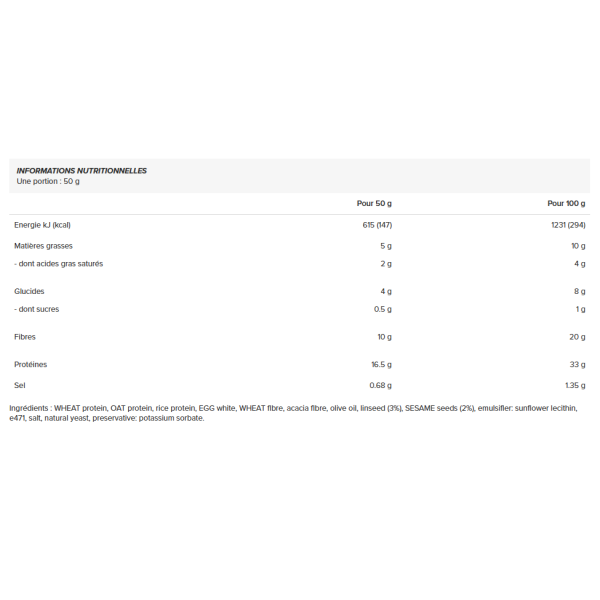 INFORMATIONS NUTRITIONNELLES
Une portion : 50 g

| | Pour 50 g | Pour 100 g |
|---|---|---|
| Energie kJ (kcal) | 615 (147) | 1231 (294) |
| Matières grasses | 5 g | 10 g |
| - dont acides gras saturés | 2 g | 4 g |
| Glucides | 4 g | 8 g |
| - dont sucres | 0.5 g | 1 g |
| Fibres | 10 g | 20 g |
| Protéines | 16.5 g | 33 g |
| Sel | 0.68 g | 1.35 g |

Ingrédients : WHEAT protein, OAT protein, rice protein, EGG white, WHEAT fibre, acacia fibre, olive oil, linseed (3%), SESAME seeds (2%), emulsifier: sunflower lecithin, e471, salt, natural yeast, preservative: potassium sorbate.